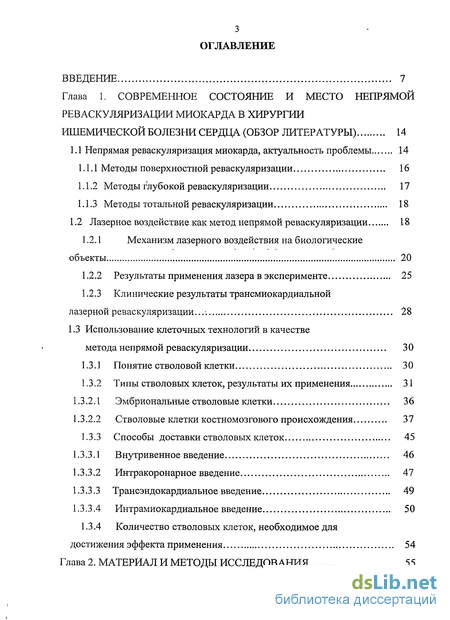 3

ОГЛАВЛЕНИЕ

ВВЕДЕНИЕ 7

Глава 1. СОВРЕМЕННОЕ СОСТОЯНИЕ И МЕСТО НЕПРЯМОЙ РЕВАСКУЛЯРИЗАЦИИ МИОКАРДА В ХИРУРГИИ ИШЕМИЧЕСКОЙ БОЛЕЗНИ СЕРДЦА (ОБЗОР ЛИТЕРАТУРЫ) 14

1.1 Непрямая реваскуляризация миокарда, актуальность проблемы 14

1.1.1 Методы поверхностной реваскуляризации 16

1.1.2 Методы глубокой реваскуляризации 17

1.1.3 Методы тотальной реваскуляризации 18

1.2 Лазерное воздействие как метод непрямой реваскуляризации 18

1.2.1 Механизм лазерного воздействия на биологические объекты 20

1.2.2 Результаты применения лазера в эксперименте 25

1.2.3 Клинические результаты трансмиокардиальной лазерной реваскуляризации 28

1.3 Использование клеточных технологий в качестве метода непрямой реваскуляризации 30

1.3.1 Понятие стволовой клетки 30

1.3.2 Типы стволовых клеток, результаты их применения 31

1.3.2.1 Эмбриональные стволовые клетки 36

1.3.2.2 Стволовые клетки костномозгового происхождения 37

1.3.3 Способы доставки стволовых клеток 45

1.3.3.1 Внутривенное введение 46

1.3.3.2 Интракоронарное введение 47

1.3.3.3 Трансэндокардиальное введение 49

1.3.3.4 Интрамиокардиальное введение 50

1.3.4 Количество стволовых клеток, необходимое для достижения эффекта применения 54

Глава 2. МАТЕРИАЛ И МЕТОДЫ ИССЛЕДОВАНИЯ 55

dsLib.net
библиотека диссертаций